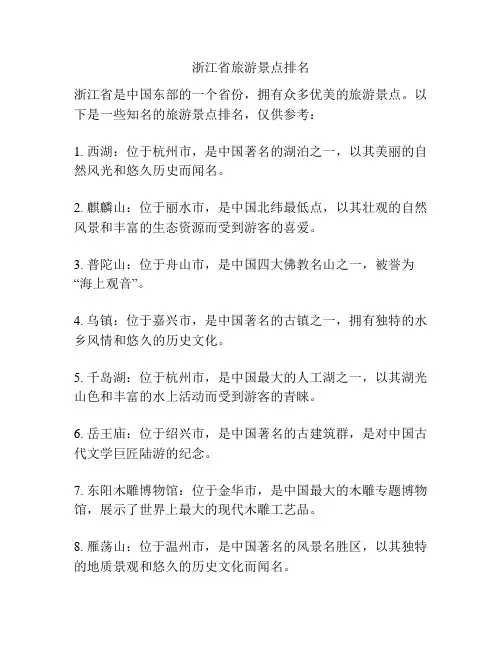 浙江省旅游景点排名

浙江省是中国东部的一个省份，拥有众多优美的旅游景点。以下是一些知名的旅游景点排名，仅供参考：

1. 西湖：位于杭州市，是中国著名的湖泊之一，以其美丽的自然风光和悠久历史而闻名。

2. 麒麟山：位于丽水市，是中国北纬最低点，以其壮观的自然风景和丰富的生态资源而受到游客的喜爱。

3. 普陀山：位于舟山市，是中国四大佛教名山之一，被誉为“海上观音”。

4. 乌镇：位于嘉兴市，是中国著名的古镇之一，拥有独特的水乡风情和悠久的历史文化。

5. 千岛湖：位于杭州市，是中国最大的人工湖之一，以其湖光山色和丰富的水上活动而受到游客的青睐。

6. 岳王庙：位于绍兴市，是中国著名的古建筑群，是对中国古代文学巨匠陆游的纪念。

7. 东阳木雕博物馆：位于金华市，是中国最大的木雕专题博物馆，展示了世界上最大的现代木雕工艺品。

8. 雁荡山：位于温州市，是中国著名的风景名胜区，以其独特的地质景观和悠久的历史文化而闻名。